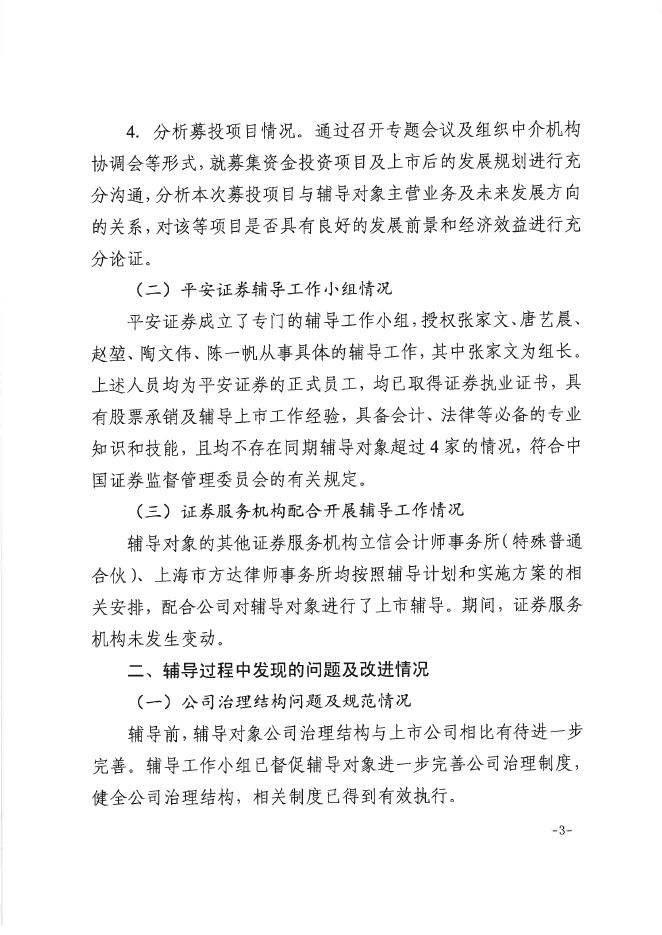 4. 分析募投项目情况。通过召开专题会议及组织中介机构协调会等形式，就募集资金投资项目及上市后的发展规划进行充分沟通，分析本次募投项目与辅导对象主营业务及未来发展方向的关系，对该等项目是否具有良好的发展前景和经济效益进行充分论证。

（二）平安证券辅导工作小组情况

平安证券成立了专门的辅导工作小组，授权张家文、唐艺晨、赵堃、陶文伟、陈一帆从事具体的辅导工作，其中张家文为组长。上述人员均为平安证券的正式员工，均已取得证券执业证书，具有股票承销及辅导上市工作经验，具备会计、法律等必备的专业知识和技能，且均不存在同期辅导对象超过4家的情况，符合中国证券监督管理委员会的有关规定。

（三）证券服务机构配合开展辅导工作情况

辅导对象的其他证券服务机构立信会计师事务所（特殊普通合伙）、上海市方达律师事务所均按照辅导计划和实施方案的相关安排，配合公司对辅导对象进行了上市辅导。期间，证券服务机构未发生变动。

二、辅导过程中发现的问题及改进情况

（一）公司治理结构问题及规范情况

辅导前，辅导对象公司治理结构与上市公司相比有待进一步完善。辅导工作小组已督促辅导对象进一步完善公司治理制度，健全公司治理结构，相关制度已得到有效执行。

-3-